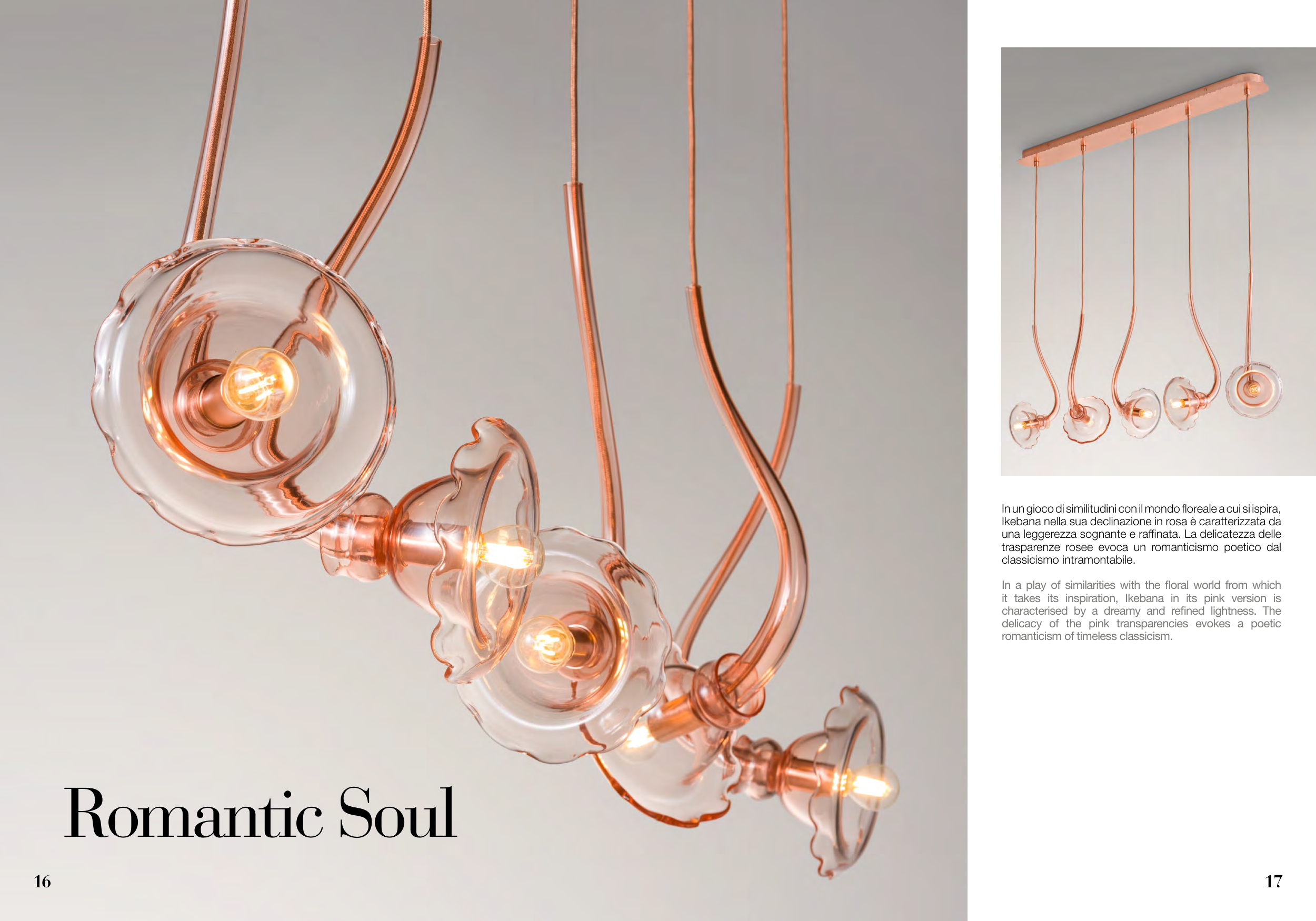 Romantic Soul

16

In un gioco di similitudini con il mondo floreale a cui si ispira, Ikebana nella sua declinazione in rosa è caratterizzata da una leggerezza sognante e raffinata. La delicatezza delle trasparenze rosee evoca un romanticismo poetico dal classicismo intramontabile.

In a play of similarities with the floral world from which it takes its inspiration, Ikebana in its pink version is characterised by a dreamy and refined lightness. The delicacy of the pink transparencies evokes a poetic romanticism of timeless classicism.

17